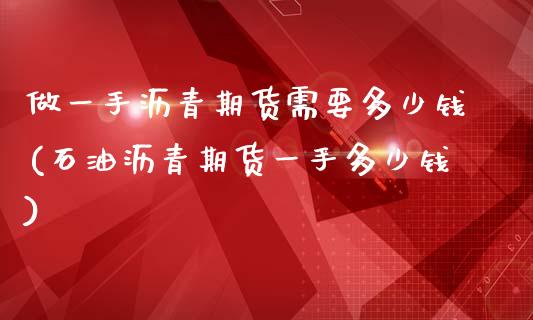 做一手沥青期货需要多少钱（石油沥青期货一手多少钱）